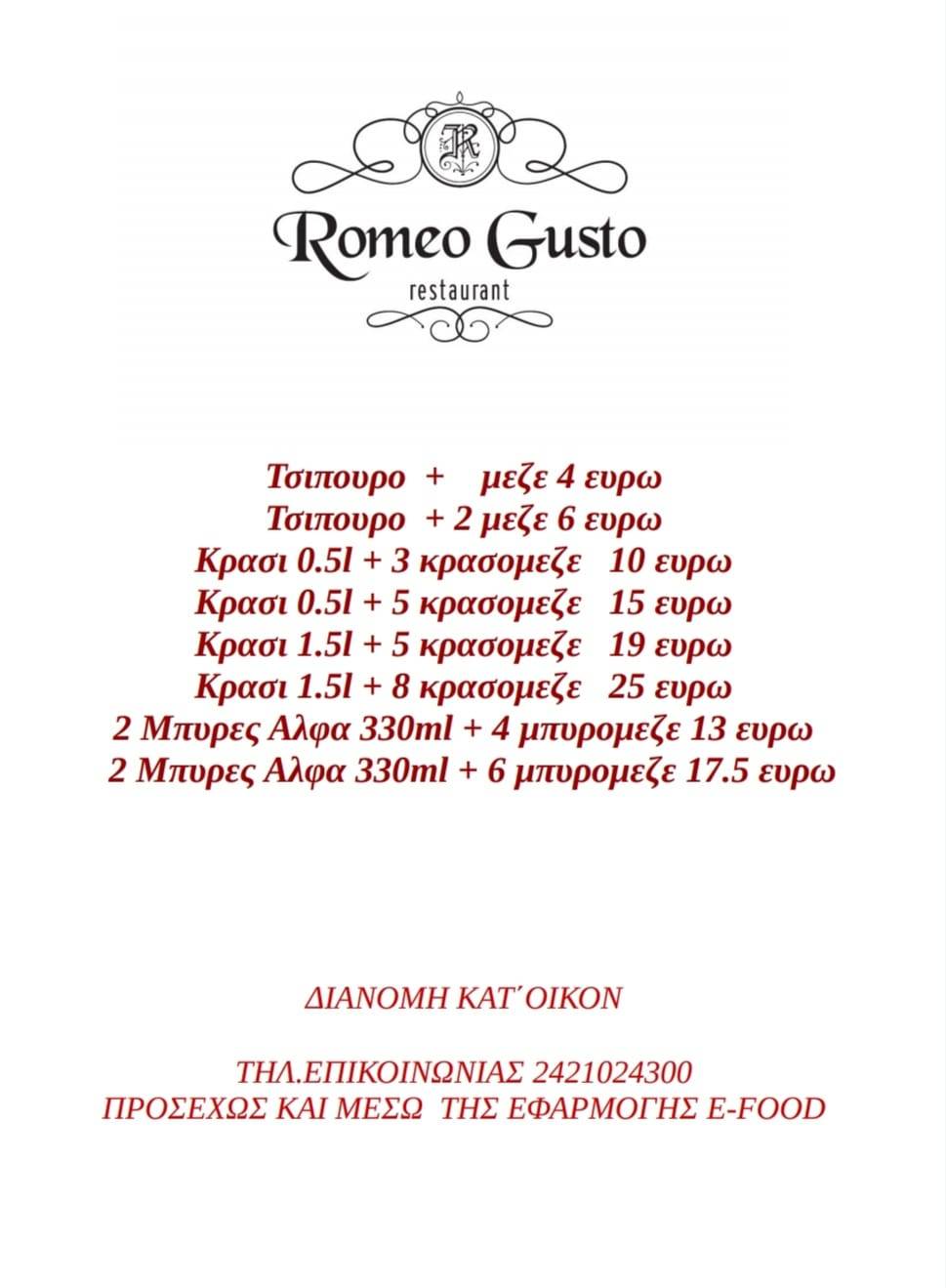 R

Romeo Gusto
restaurant

Τσιπουρο + μεζε 4 ευρω
Τσιπουρο + 2 μεζε 6 ευρω
Κρασι 0.5l + 3 κρασομεζε 10 ευρω
Κρασι 0.5l + 5 κρασομεζε 15 ευρω
Κρασι 1.5l + 5 κρασομεζε 19 ευρω
Κρασι 1.5l + 8 κρασομεζε 25 ευρω
2 Μπυρες Αλφα 330ml + 4 μπυρομεζε 13 ευρω
2 Μπυρες Αλφα 330ml + 6 μπυρομεζε 17.5 ευρω

ΔΙΑΝΟΜΗ ΚΑΤ΄ΟΙΚΟΝ

ΤΗΛ.ΕΠΙΚΟΙΝΩΝΙΑΣ 2421024300
ΠΡΟΣΕΧΩΣ ΚΑΙ ΜΕΣΩ ΤΗΣ ΕΦΑΡΜΟΓΗΣ E-FOOD